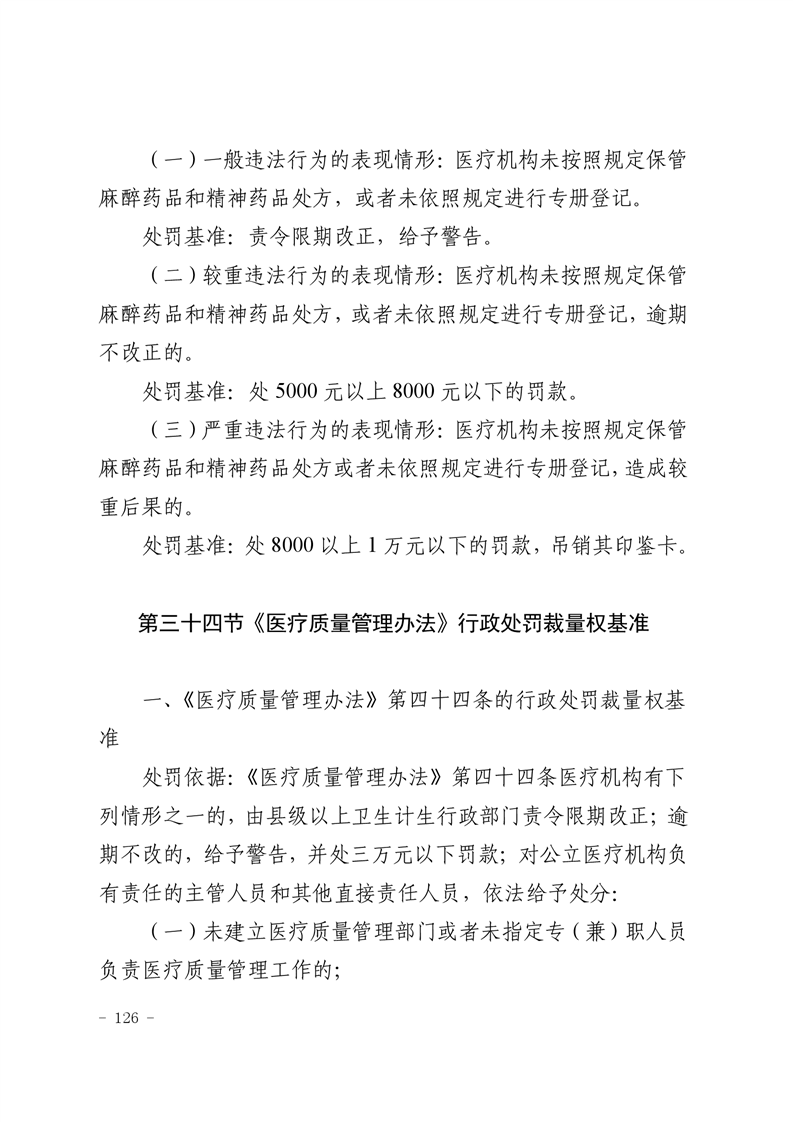 （一）一般违法行为的表现情形：医疗机构未按照规定保管麻醉药品和精神药品处方，或者未依照规定进行专册登记。

处罚基准：责令限期改正，给予警告。

（二）较重违法行为的表现情形：医疗机构未按照规定保管麻醉药品和精神药品处方，或者未依照规定进行专册登记，逾期不改正的。

处罚基准：处5000元以上8000元以下的罚款。

（三）严重违法行为的表现情形：医疗机构未按照规定保管麻醉药品和精神药品处方或者未依照规定进行专册登记，造成较重后果的。

处罚基准：处8000以上1万元以下的罚款，吊销其印鉴卡。

第三十四节《医疗质量管理办法》行政处罚裁量权基准

一、《医疗质量管理办法》第四十四条的行政处罚裁量权基准

处罚依据：《医疗质量管理办法》第四十四条医疗机构有下列情形之一的，由县级以上卫生计生行政部门责令限期改正；逾期不改的，给予警告，并处三万元以下罚款；对公立医疗机构负有责任的主管人员和其他直接责任人员，依法给予处分：

（一）未建立医疗质量管理部门或者未指定专（兼）职人员负责医疗质量管理工作的；

- 126 -